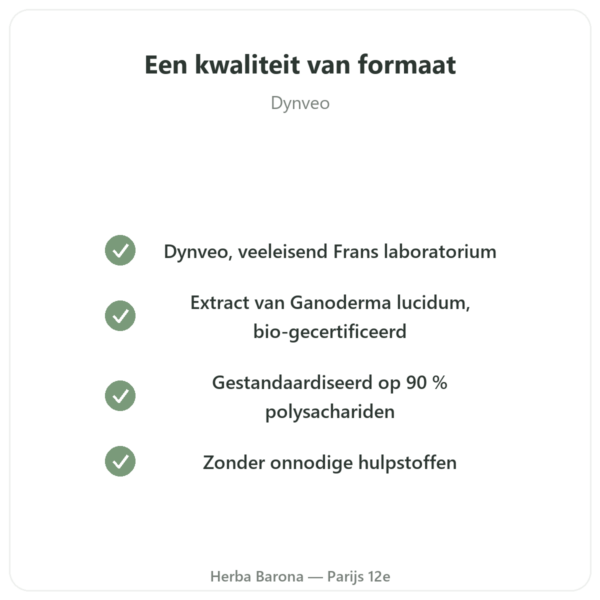 Een kwaliteit van formaat

Dynveo

Dynveo, veeleisend Frans laboratorium

Extract van Ganoderma lucidum, bio-gecertificeerd

Gestandaardiseerd op 90 % polysachariden

Zonder onnodige hulpstoffen

Herba Barona — Parijs 12e